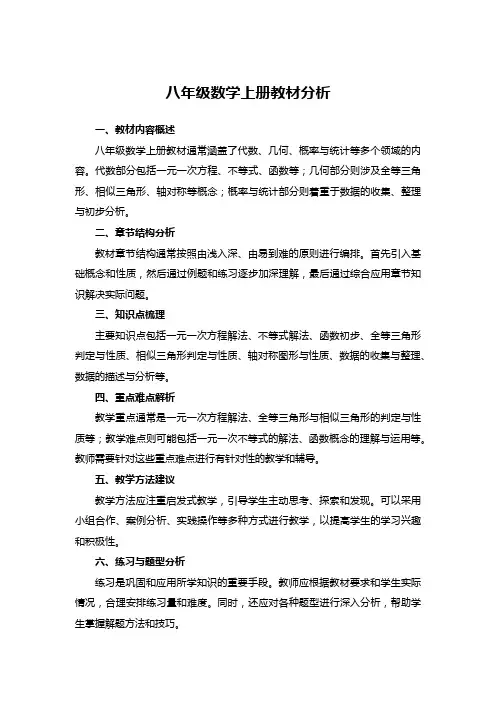 八年级数学上册教材分析

一、教材内容概述

八年级数学上册教材通常涵盖了代数、几何、概率与统计等多个领域的内容。代数部分包括一元一次方程、不等式、函数等；几何部分则涉及全等三角形、相似三角形、轴对称等概念；概率与统计部分则着重于数据的收集、整理与初步分析。

二、章节结构分析

教材章节结构通常按照由浅入深、由易到难的原则进行编排。首先引入基础概念和性质，然后通过例题和练习逐步加深理解，最后通过综合应用章节知识解决实际问题。

三、知识点梳理

主要知识点包括一元一次方程解法、不等式解法、函数初步、全等三角形判定与性质、相似三角形判定与性质、轴对称图形与性质、数据的收集与整理、数据的描述与分析等。

四、重点难点解析

教学重点通常是一元一次方程解法、全等三角形与相似三角形的判定与性质等；教学难点则可能包括一元一次不等式的解法、函数概念的理解与运用等。教师需要针对这些重点难点进行有针对性的教学和辅导。

五、教学方法建议

教学方法应注重启发式教学，引导学生主动思考、探索和发现。可以采用小组合作、案例分析、实践操作等多种方式进行教学，以提高学生的学习兴趣和积极性。

六、练习与题型分析

练习是巩固和应用所学知识的重要手段。教师应根据教材要求和学生实际情况，合理安排练习量和难度。同时，还应对各种题型进行深入分析，帮助学生掌握解题方法和技巧。